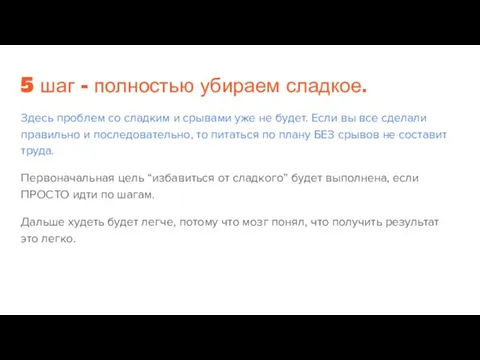 5 шаг - полностью убираем сладкое.

Здесь проблем со сладким и срывами уже не будет. Если вы все сделали правильно и последовательно, то питаться по плану БЕЗ срывов не составит труда.

Первоначальная цель “избавиться от сладкого” будет выполнена, если ПРОСТО идти по шагам.

Дальше худеть будет легче, потому что мозг понял, что получить результат это легко.